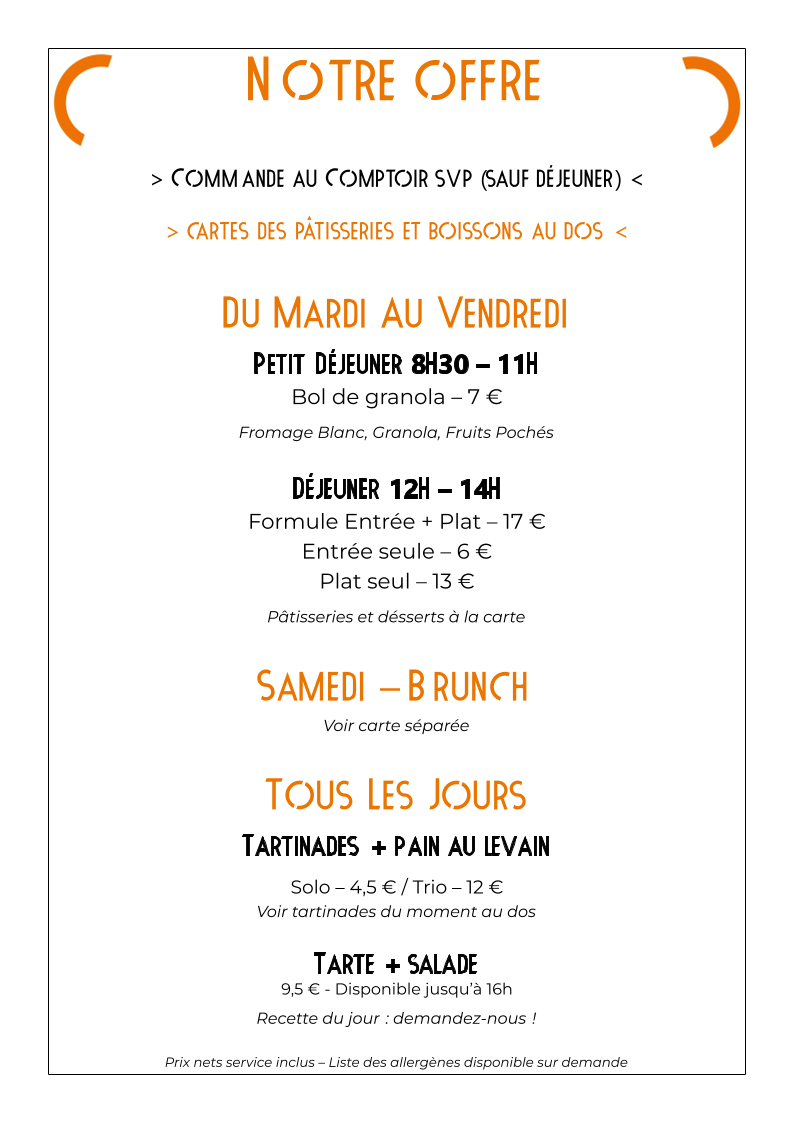 NOTRE OFFRE

> COMMANDE AU COMPTOIR SVP (SAUF DÉJEUNER) <

> CARTES DES PÂTISSERIES ET BOISSONS AU DOS <

DU MARDI AU VENDREDI

PETIT DÉJEUNER 8H30 – 11H

Bol de granola – 7 €

Fromage Blanc, Granola, Fruits Pochés

DÉJEUNER 12H – 14H

Formule Entrée + Plat – 17 €
Entrée seule – 6 €
Plat seul – 13 €

Pâtisseries et désserts à la carte

SAMEDI – BRUNCH

Voir carte séparée

TOUS LES JOURS

TARTINADES + PAIN AU LEVAIN

Solo – 4,5 € / Trio – 12 €
Voir tartinades du moment au dos

TARTE + SALADE

9,5 € - Disponible jusqu'à 16h

Recette du jour : demandez-nous !

Prix nets service inclus – Liste des allergènes disponible sur demande